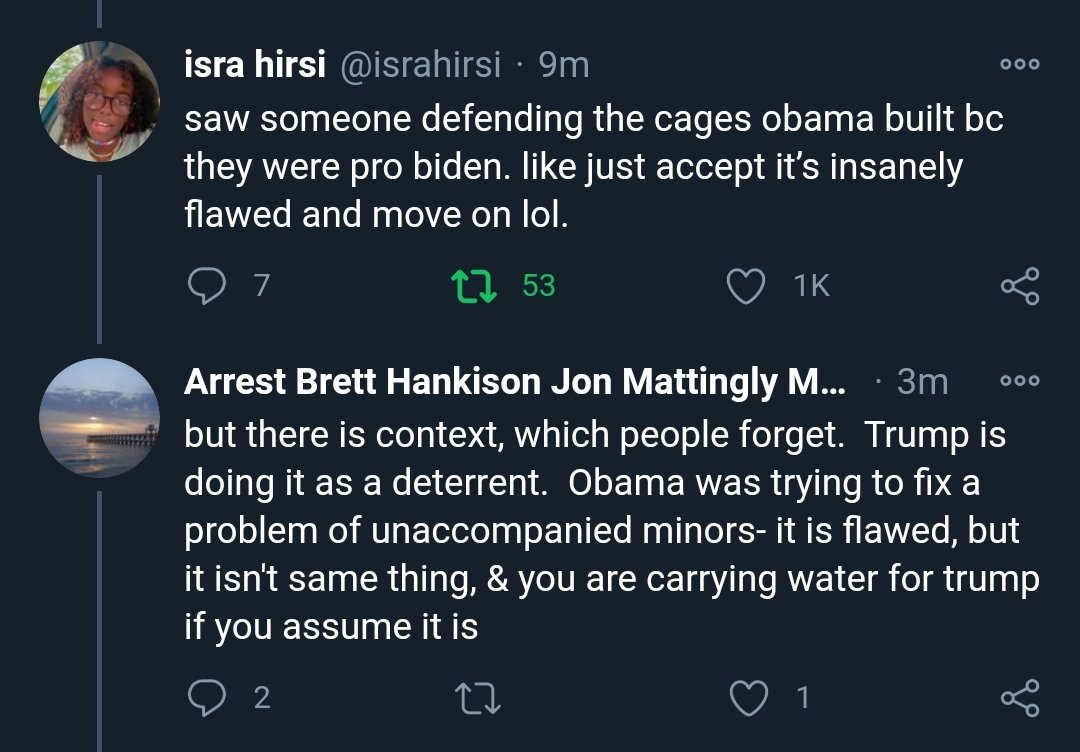 isra hirsi @israhirsi · 9m

saw someone defending the cages obama built bc they were pro biden. like just accept it's insanely flawed and move on lol.

7 53 1K

Arrest Brett Hankison Jon Mattingly M... · 3m

but there is context, which people forget. Trump is doing it as a deterrent. Obama was trying to fix a problem of unaccompanied minors- it is flawed, but it isn't same thing, & you are carrying water for trump if you assume it is

2 1